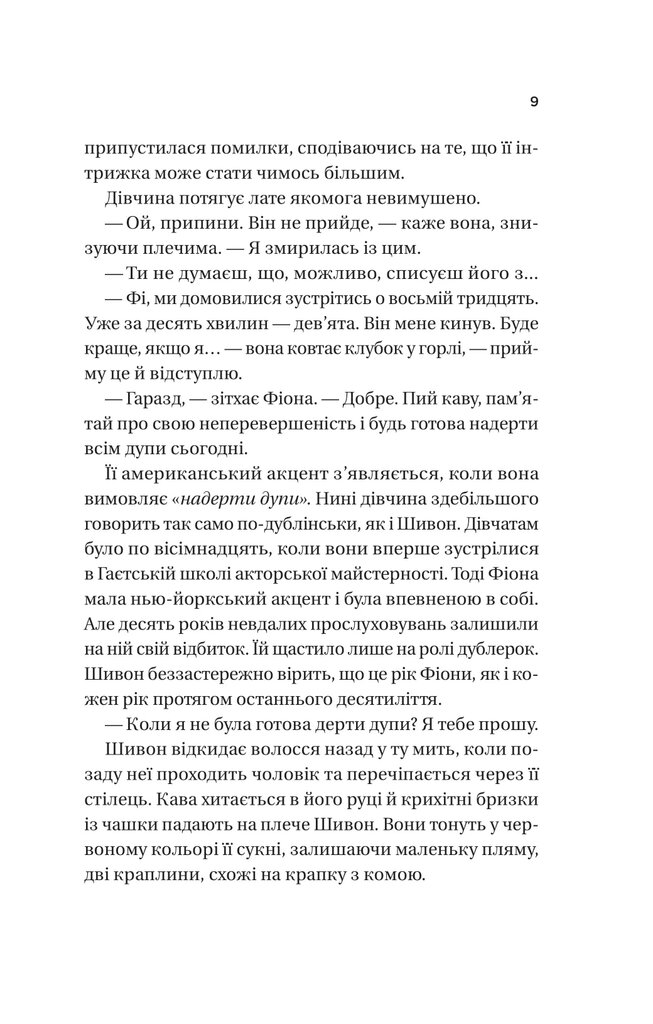 9

припустилася помилки, сподіваючись на те, що її інтрижка може стати чимось більшим.

Дівчина потягує лате якомога невимушено.

— Ой, припини. Він не прийде, — каже вона, знизуючи плечима. — Я змирилась із цим.

— Ти не думаєш, що, можливо, списуєш його з...

— Фі, ми домовилися зустрітись о восьмій тридцять. Уже за десять хвилин — дев'ята. Він мене кинув. Буде краще, якщо я... — вона ковтає клубок у горлі, — прийму це й відступлю.

— Гаразд, — зітхає Фіона. — Добре. Пий каву, пам'ятай про свою неперевершеність і будь готова надерти всім дупи сьогодні.

Її американський акцент з'являється, коли вона вимовляє «надерти дупи». Нині дівчина здебільшого говорить так само по-дублінськи, як і Шивон. Дівчатам було по вісімнадцять, коли вони вперше зустрілися в Гаєтській школі акторської майстерності. Тоді Фіона мала нью-йоркський акцент і була впевненою в собі. Але десять років невдалих прослуховувань залишили на ній свій відбиток. Їй щастило лише на ролі дублерок. Шивон беззастережно вірить, що це рік Фіони, як і кожен рік протягом останнього десятиліття.

— Коли я не була готова дерти дупи? Я тебе прошу.

Шивон відкидає волосся назад у ту мить, коли позаду неї проходить чоловік та перечіпається через її стілець. Кава хитається в його руці й крихітні бризки із чашки падають на плече Шивон. Вони тонуть у червоному кольорі її сукні, залишаючи маленьку пляму, дві краплини, схожі на крапку з комою.